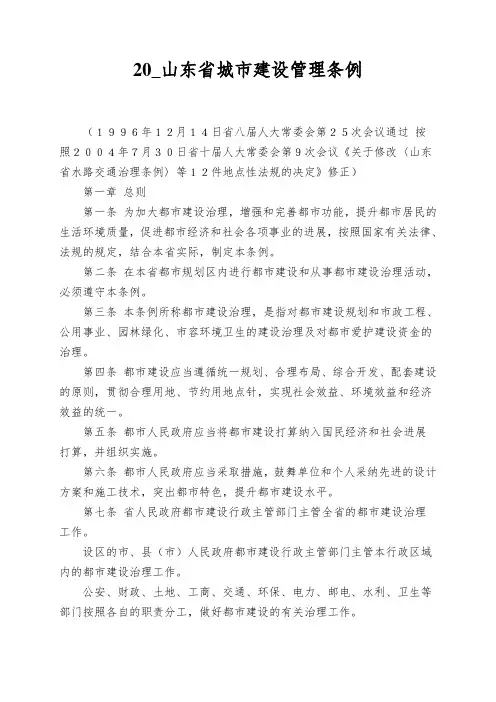 20_山东省城市建设管理条例

（１９９６年１２月１４日省八届人大常委会第２５次会议通过 按照２００４年7月３０日省十届人大常委会第９次会议《关于修改〈山东省水路交通治理条例〉等１２件地点性法规的决定》修正）

第一章 总则

第一条 为加大都市建设治理，增强和完善都市功能，提升都市居民的生活环境质量，促进都市经济和社会各项事业的进展，按照国家有关法律、法规的规定，结合本省实际，制定本条例。

第二条 在本省都市规划区内进行都市建设和从事都市建设治理活动，必须遵守本条例。

第三条 本条例所称都市建设治理，是指对都市建设规划和市政工程、公用事业、园林绿化、市容环境卫生的建设治理及对都市爱护建设资金的治理。

第四条 都市建设应当遵循统一规划、合理布局、综合开发、配套建设的原则，贯彻合理用地、节约用地点针，实现社会效益、环境效益和经济效益的统一。

第五条 都市人民政府应当将都市建设打算纳入国民经济和社会进展打算，并组织实施。

第六条 都市人民政府应当采取措施，鼓舞单位和个人采纳先进的设计方案和施工技术，突出都市特色，提升都市建设水平。

第七条 省人民政府都市建设行政主管部门主管全省的都市建设治理工作。

设区的市、县（市）人民政府都市建设行政主管部门主管本行政区域内的都市建设治理工作。

公安、财政、土地、工商、交通、环保、电力、邮电、水利、卫生等部门按照各自的职责分工，做好都市建设的有关治理工作。